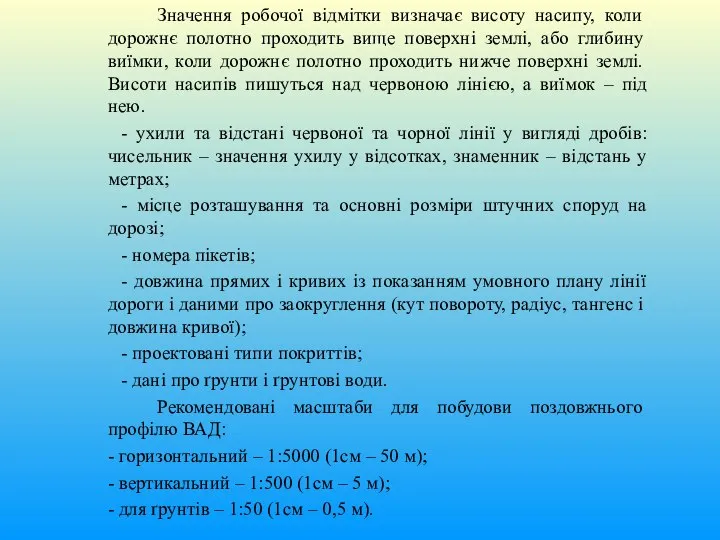 Значення робочої відмітки визначає висоту насипу, коли дорожнє полотно проходить вище поверхні землі, або глибину виїмки, коли дорожнє полотно проходить нижче поверхні землі. Висоти насипів пишуться над червоною лінією, а виїмок – під нею.

- ухили та відстані червоної та чорної лінії у вигляді дробів: чисельник – значення ухилу у відсотках, знаменник – відстань у метрах;

- місце розташування та основні розміри штучних споруд на дорозі;

- номера пікетів;

- довжина прямих і кривих із показанням умовного плану лінії дороги і даними про заокруглення (кут повороту, радіус, тангенс і довжина кривої);

- проектовані типи покриттів;

- дані про ґрунти і ґрунтові води.

Рекомендовані масштаби для побудови поздовжнього профілю ВАД:

- горизонтальний – 1:5000 (1см – 50 м);

- вертикальний – 1:500 (1см – 5 м);

- для ґрунтів – 1:50 (1см – 0,5 м).